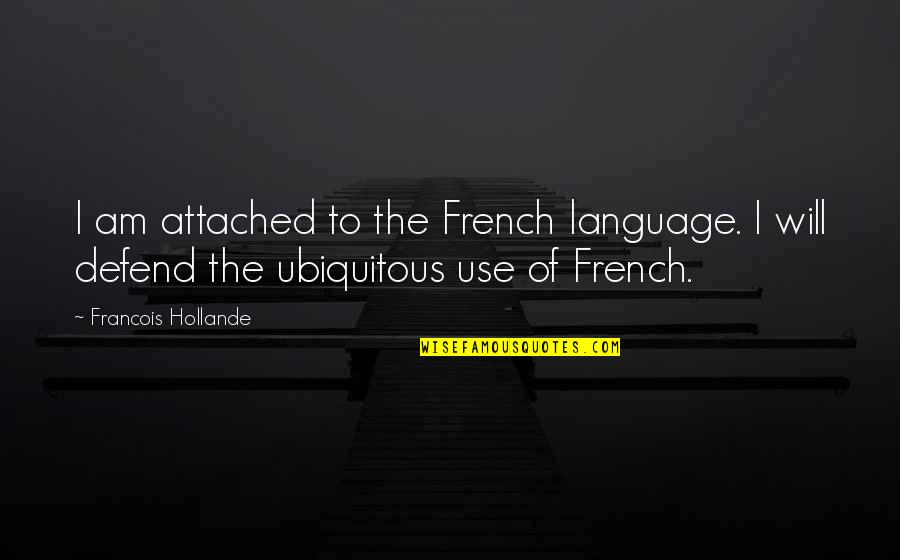 I am attached to the French language. I will defend the ubiquitous use of French.

~ Francois Hollande

WISEFAMOUSQUOTES.COM